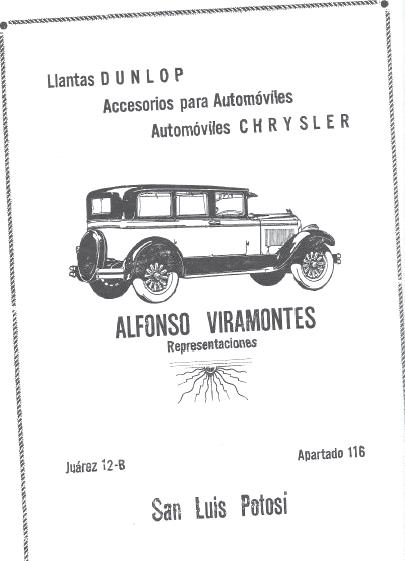 Llantas DUNLOP
Accesorios para Automóviles
Automóviles CHRYSLER

ALFONSO VIRAMONTES
Representaciones

Juárez 12-B

Apartado 116

San Luis Potosi